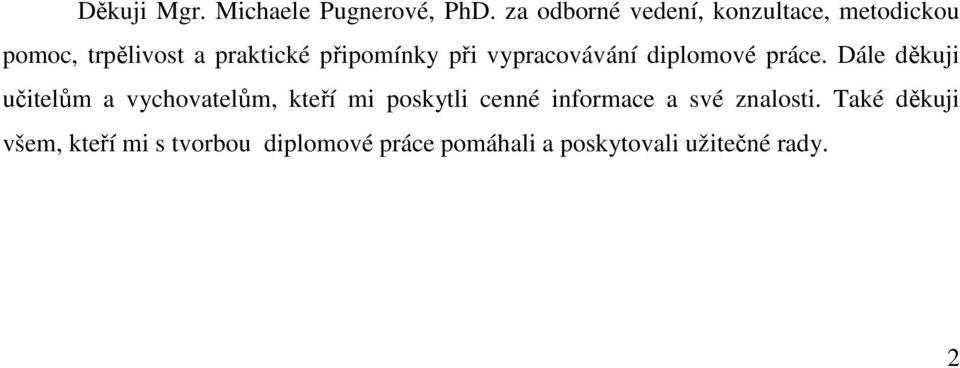 Děkuji Mgr. Michaele Pugnerové, PhD. za odborné vedení, konzultace, metodickou pomoc, trpělivost a praktické připomínky při vypracovávání diplomové práce. Dále děkuji učitelům a vychovatelům, kteří mi poskytli cenné informace a své znalosti. Také děkuji všem, kteří mi s tvorbou diplomové práce pomáhali a poskytovali užitečné rady.

2